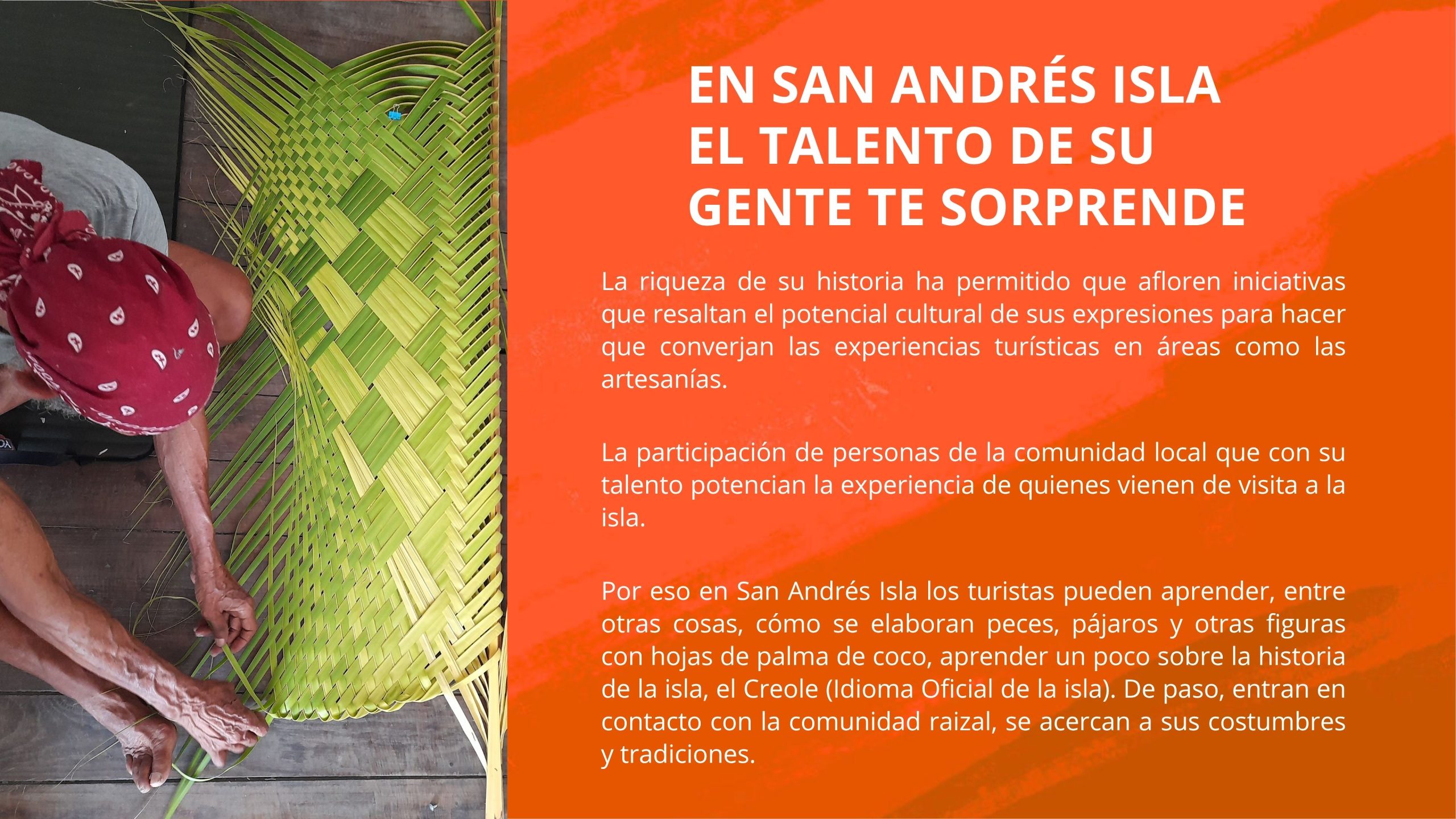 EN SAN ANDRÉS ISLA
EL TALENTO DE SU
GENTE TE SORPRENDE

La riqueza de su historia ha permitido que afloren iniciativas que resaltan el potencial cultural de sus expresiones para hacer que converjan las experiencias turísticas en áreas como las artesanías.

La participación de personas de la comunidad local que con su talento potencian la experiencia de quienes vienen de visita a la isla.

Por eso en San Andrés Isla los turistas pueden aprender, entre otras cosas, cómo se elaboran peces, pájaros y otras figuras con hojas de palma de coco, aprender un poco sobre la historia de la isla, el Creole (Idioma Oficial de la isla). De paso, entran en contacto con la comunidad raizal, se acercan a sus costumbres y tradiciones.